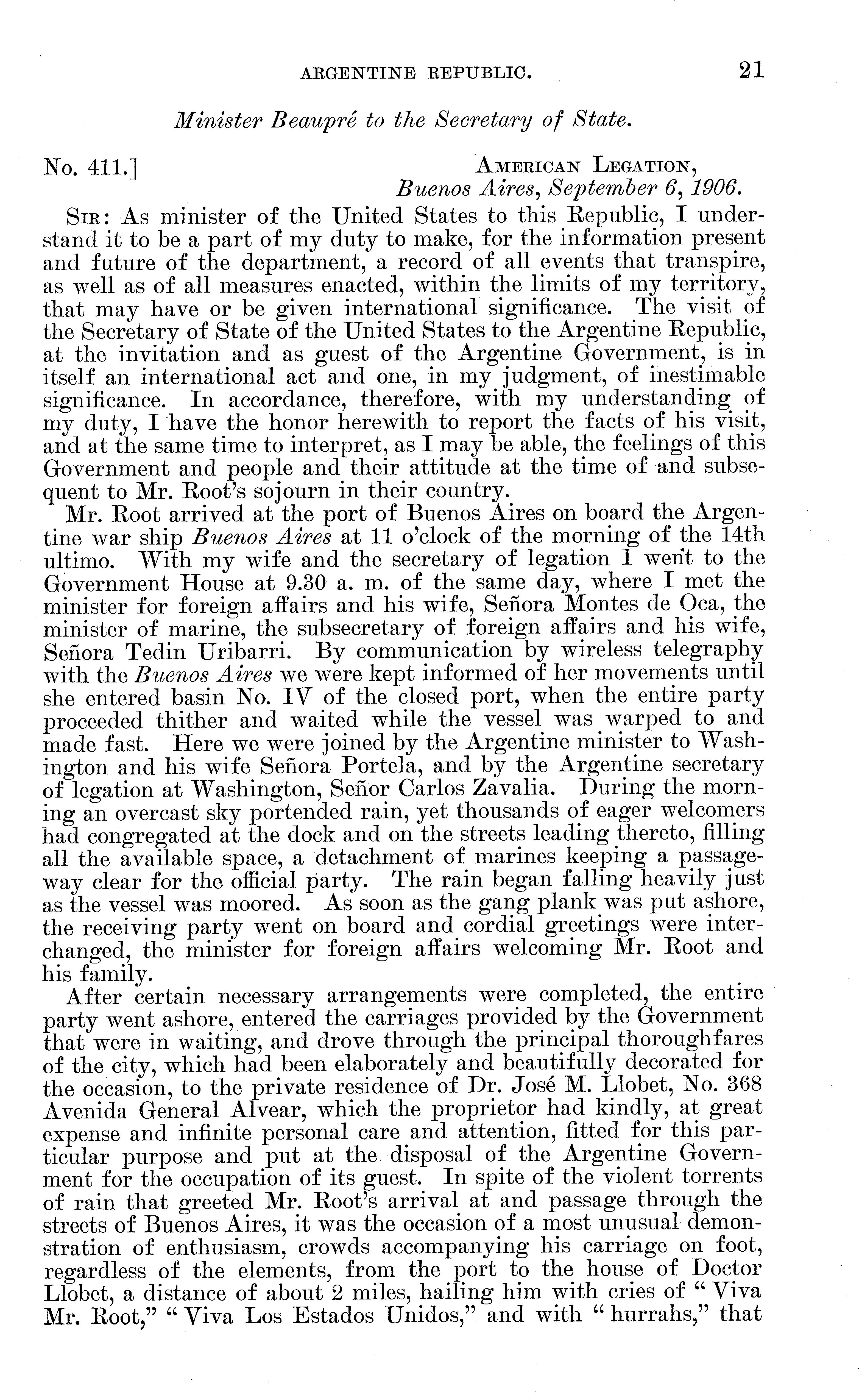 ARGENTINE REPUBLIC. 21

Minister Beaupré to the Secretary of State.

No. 411.] AMERICAN LEGATION,
Buenos Aires, September 6, 1906.

SIR: As minister of the United States to this Republic, I understand it to be a part of my duty to make, for the information present and future of the department, a record of all events that transpire, as well as of all measures enacted, within the limits of my territory, that may have or be given international significance. The visit of the Secretary of State of the United States to the Argentine Republic, at the invitation and as guest of the Argentine Government, is in itself an international act and one, in my judgment, of inestimable significance. In accordance, therefore, with my understanding of my duty, I have the honor herewith to report the facts of his visit, and at the same time to interpret, as I may be able, the feelings of this Government and people and their attitude at the time of and subsequent to Mr. Root's sojourn in their country.

Mr. Root arrived at the port of Buenos Aires on board the Argentine war ship Buenos Aires at 11 o'clock of the morning of the 14th ultimo. With my wife and the secretary of legation I went to the Government House at 9.30 a. m. of the same day, where I met the minister for foreign affairs and his wife, Señora Montes de Oca, the minister of marine, the subsecretary of foreign affairs and his wife, Señora Tedin Uribarri. By communication by wireless telegraphy with the Buenos Aires we were kept informed of her movements until she entered basin No. IV of the closed port, when the entire party proceeded thither and waited while the vessel was warped to and made fast. Here we were joined by the Argentine minister to Washington and his wife Señora Portela, and by the Argentine secretary of legation at Washington, Señor Carlos Zavalia. During the morning an overcast sky portended rain, yet thousands of eager welcomers had congregated at the dock and on the streets leading thereto, filling all the available space, a detachment of marines keeping a passageway clear for the official party. The rain began falling heavily just as the vessel was moored. As soon as the gang plank was put ashore, the receiving party went on board and cordial greetings were interchanged, the minister for foreign affairs welcoming Mr. Root and his family.

After certain necessary arrangements were completed, the entire party went ashore, entered the carriages provided by the Government that were in waiting, and drove through the principal thoroughfares of the city, which had been elaborately and beautifully decorated for the occasion, to the private residence of Dr. José M. Llobet, No. 368 Avenida General Alvear, which the proprietor had kindly, at great expense and infinite personal care and attention, fitted for this particular purpose and put at the disposal of the Argentine Government for the occupation of its guest. In spite of the violent torrents of rain that greeted Mr. Root's arrival at and passage through the streets of Buenos Aires, it was the occasion of a most unusual demonstration of enthusiasm, crowds accompanying his carriage on foot, regardless of the elements, from the port to the house of Doctor Llobet, a distance of about 2 miles, hailing him with cries of "Viva Mr. Root," "Viva Los Estados Unidos," and with "hurrahs," that